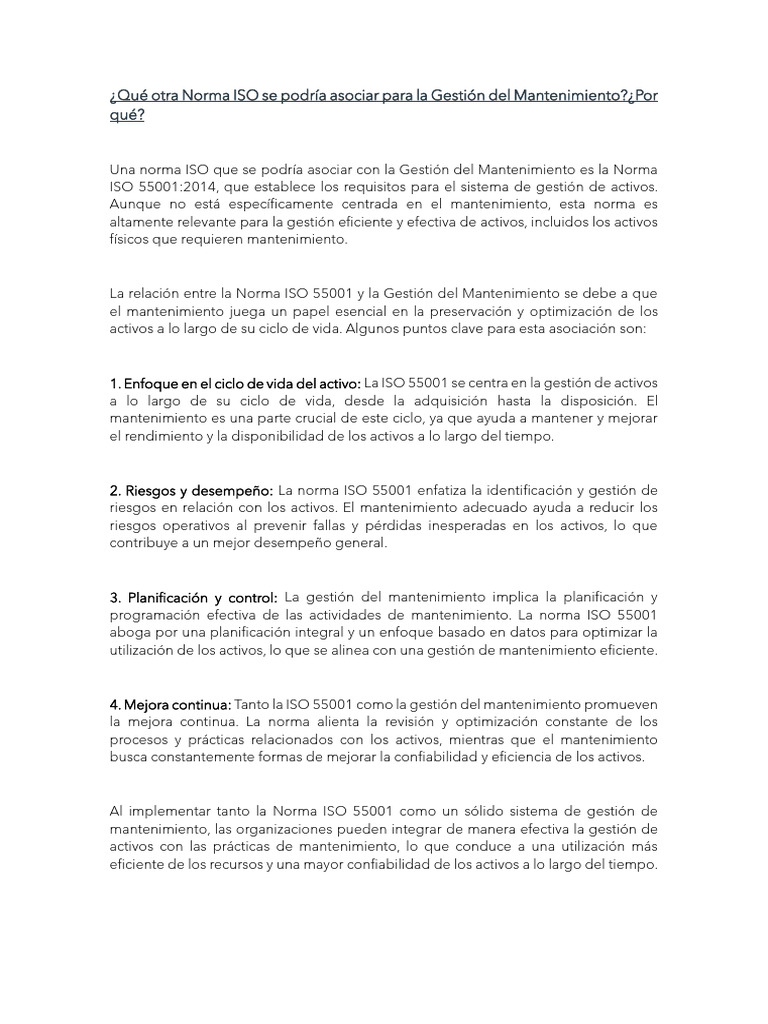 ¿Qué otra Norma ISO se podría asociar para la Gestión del Mantenimiento?¿Por qué?

Una norma ISO que se podría asociar con la Gestión del Mantenimiento es la Norma ISO 55001:2014, que establece los requisitos para el sistema de gestión de activos. Aunque no está específicamente centrada en el mantenimiento, esta norma es altamente relevante para la gestión eficiente y efectiva de activos, incluidos los activos físicos que requieren mantenimiento.

La relación entre la Norma ISO 55001 y la Gestión del Mantenimiento se debe a que el mantenimiento juega un papel esencial en la preservación y optimización de los activos a lo largo de su ciclo de vida. Algunos puntos clave para esta asociación son:

1. Enfoque en el ciclo de vida del activo: La ISO 55001 se centra en la gestión de activos a lo largo de su ciclo de vida, desde la adquisición hasta la disposición. El mantenimiento es una parte crucial de este ciclo, ya que ayuda a mantener y mejorar el rendimiento y la disponibilidad de los activos a lo largo del tiempo.

2. Riesgos y desempeño: La norma ISO 55001 enfatiza la identificación y gestión de riesgos en relación con los activos. El mantenimiento adecuado ayuda a reducir los riesgos operativos al prevenir fallas y pérdidas inesperadas en los activos, lo que contribuye a un mejor desempeño general.

3. Planificación y control: La gestión del mantenimiento implica la planificación y programación efectiva de las actividades de mantenimiento. La norma ISO 55001 aboga por una planificación integral y un enfoque basado en datos para optimizar la utilización de los activos, lo que se alinea con una gestión de mantenimiento eficiente.

4. Mejora continua: Tanto la ISO 55001 como la gestión del mantenimiento promueven la mejora continua. La norma alienta la revisión y optimización constante de los procesos y prácticas relacionados con los activos, mientras que el mantenimiento busca constantemente formas de mejorar la confiabilidad y eficiencia de los activos.

Al implementar tanto la Norma ISO 55001 como un sólido sistema de gestión de mantenimiento, las organizaciones pueden integrar de manera efectiva la gestión de activos con las prácticas de mantenimiento, lo que conduce a una utilización más eficiente de los recursos y una mayor confiabilidad de los activos a lo largo del tiempo.